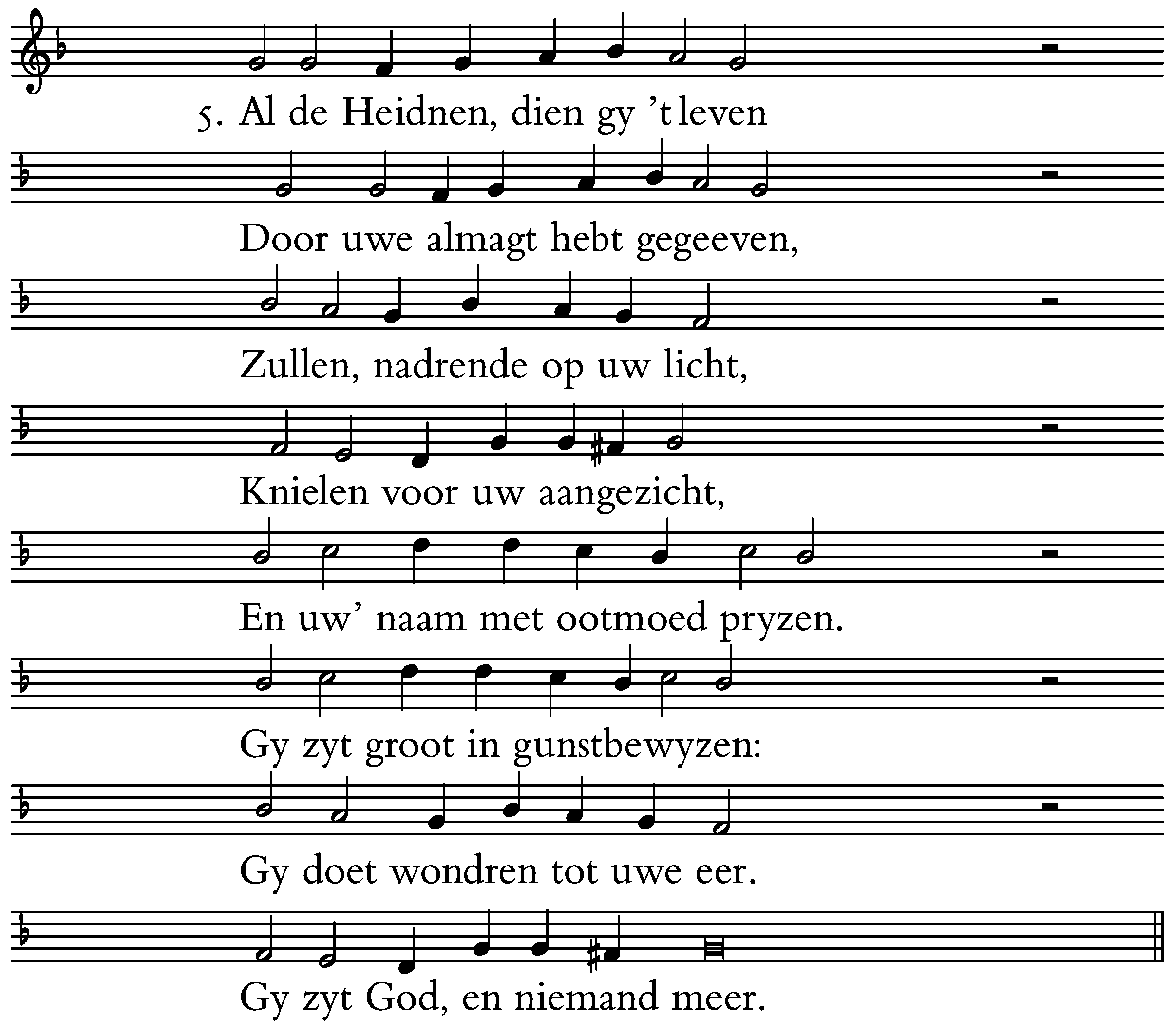 5. Al de Heidnen, dien gy 't leven

Door uwe almagt hebt gegeeven,

Zullen, nadrende op uw licht,

Knielen voor uw aangezicht,

En uw' naam met ootmoed pryzen.

Gy zyt groot in gunstbewyzen:

Gy doet wondren tot uwe eer.

Gy zyt God, en niemand meer.